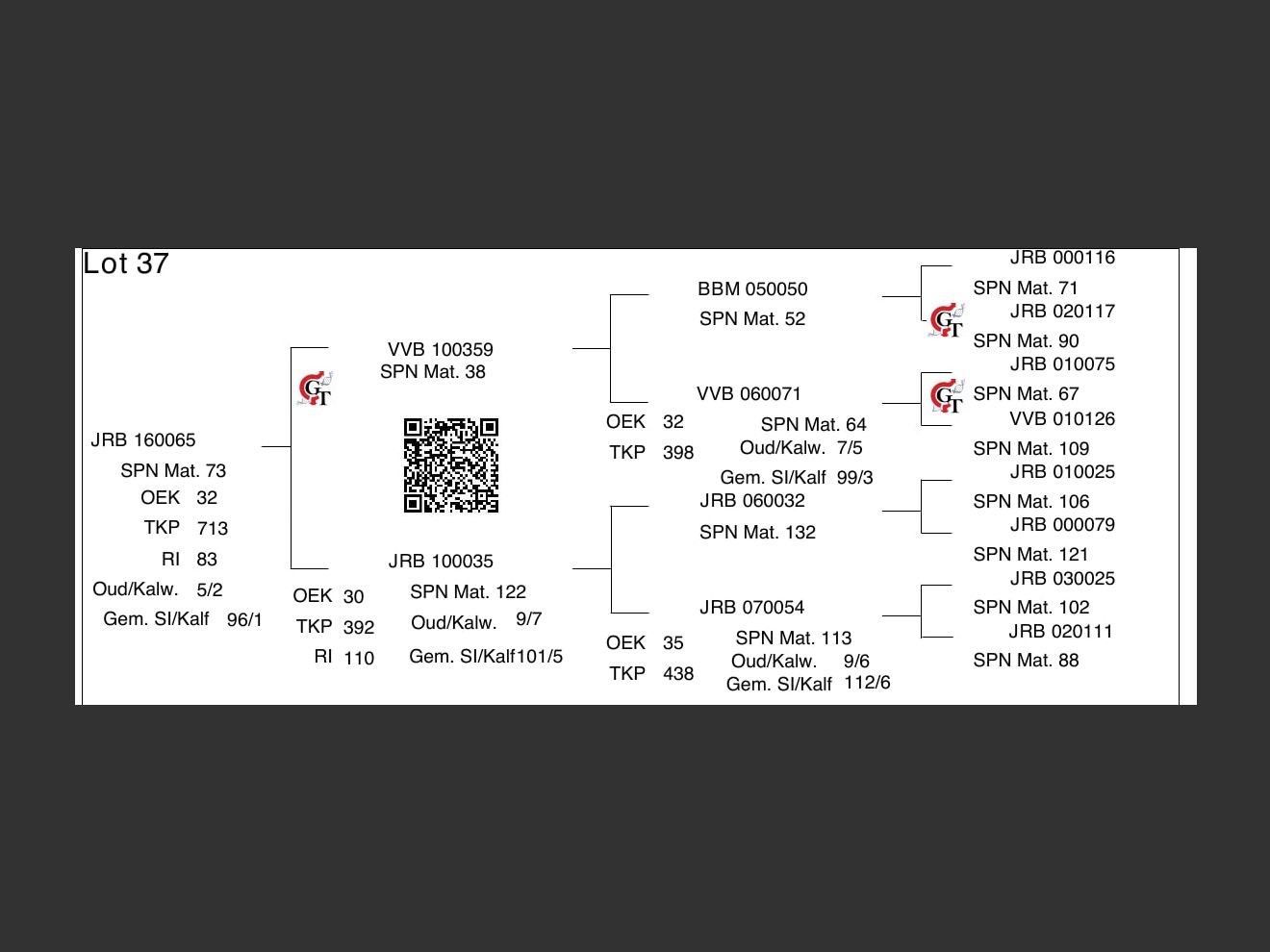 Lot 37

JRB 160065
SPN Mat. 73
OEK 32
TKP 713
RI 83
Oud/Kalw. 5/2
Gem. SI/Kalf 96/1

GT

VVB 100359
SPN Mat. 38

JRB 100035
OEK 30
TKP 392
RI 110
SPN Mat. 122
Oud/Kalw. 9/7
Gem. SI/Kalf101/5

BBM 050050
SPN Mat. 52

VVB 060071
OEK 32
TKP 398
SPN Mat. 64
Oud/Kalw. 7/5
Gem. SI/Kalf 99/3

JRB 060032
SPN Mat. 132

JRB 070054
OEK 35
TKP 438
SPN Mat. 113
Oud/Kalw. 9/6
Gem. SI/Kalf 112/6

JRB 000116
SPN Mat. 71
GT
JRB 020117
SPN Mat. 90
JRB 010075
GT
SPN Mat. 67
VVB 010126
SPN Mat. 109
JRB 010025
SPN Mat. 106
JRB 000079
SPN Mat. 121
JRB 030025
SPN Mat. 102
JRB 020111
SPN Mat. 88